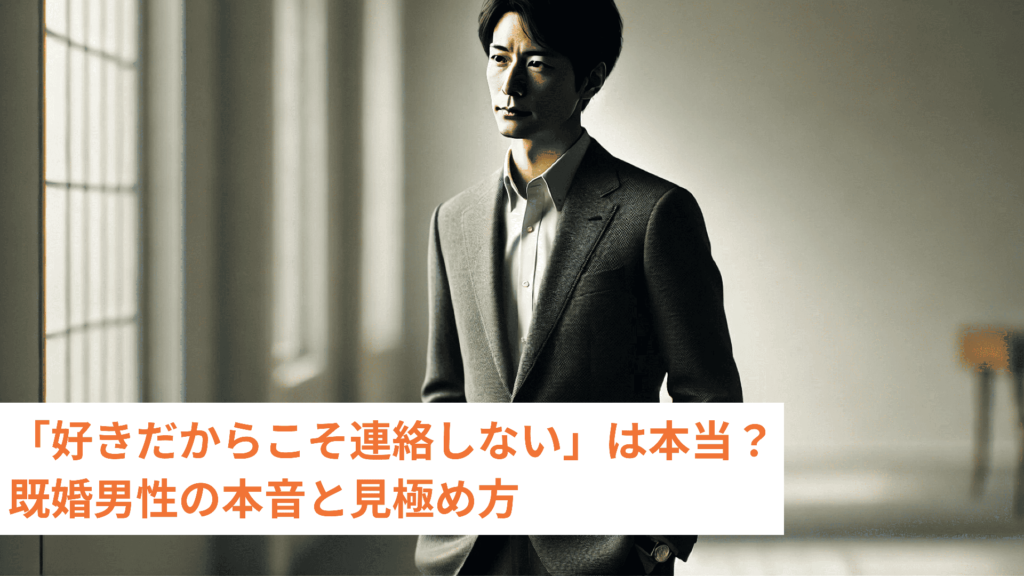 「好きだからこそ連絡しない」は本当？
既婚男性の本音と見極め方